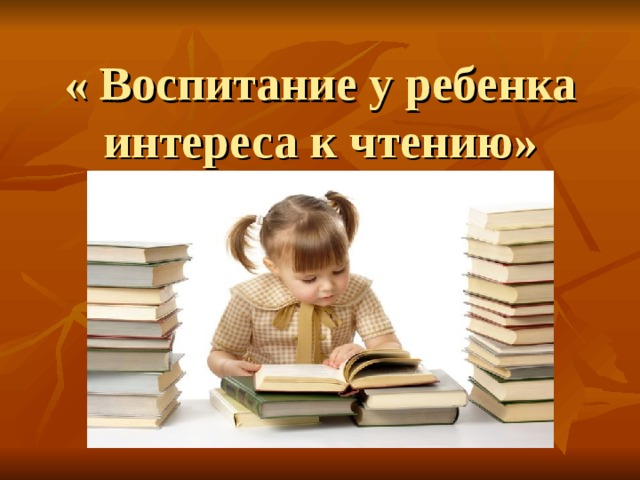 « Воспитание у ребенка интереса к чтению»